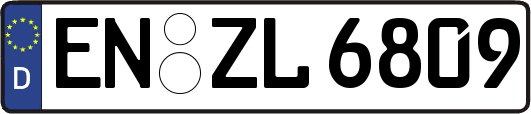 D
EN ZL 6809